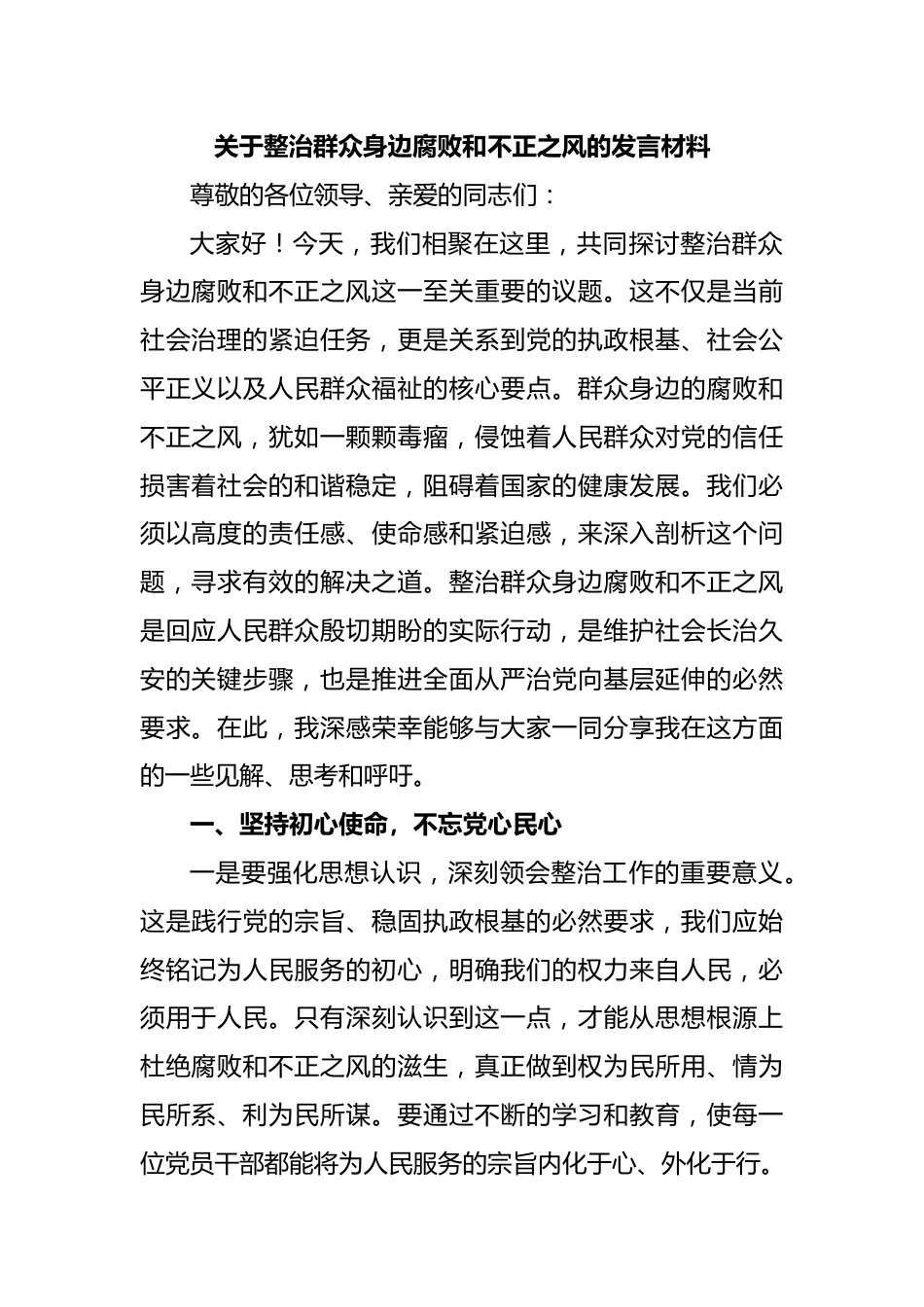 关于整治群众身边腐败和不正之风的发言材料

尊敬的各位领导、亲爱的同志们：

大家好！今天，我们相聚在这里，共同探讨整治群众身边腐败和不正之风这一至关重要的议题。这不仅是当前社会治理的紧迫任务，更是关系到党的执政根基、社会公平正义以及人民群众福祉的核心要点。群众身边的腐败和不正之风，犹如一颗颗毒瘤，侵蚀着人民群众对党的信任损害着社会的和谐稳定，阻碍着国家的健康发展。我们必须以高度的责任感、使命感和紧迫感，来深入剖析这个问题，寻求有效的解决之道。整治群众身边腐败和不正之风是回应人民群众殷切期盼的实际行动，是维护社会长治久安的关键步骤，也是推进全面从严治党向基层延伸的必然要求。在此，我深感荣幸能够与大家一同分享我在这方面的一些见解、思考和呼吁。

一、坚持初心使命，不忘党心民心

一是要强化思想认识，深刻领会整治工作的重要意义。这是践行党的宗旨、稳固执政根基的必然要求，我们应始终铭记为人民服务的初心，明确我们的权力来自人民，必须用于人民。只有深刻认识到这一点，才能从思想根源上杜绝腐败和不正之风的滋生，真正做到权为民所用、情为民所系、利为民所谋。要通过不断的学习和教育，使每一位党员干部都能将为人民服务的宗旨内化于心、外化于行。